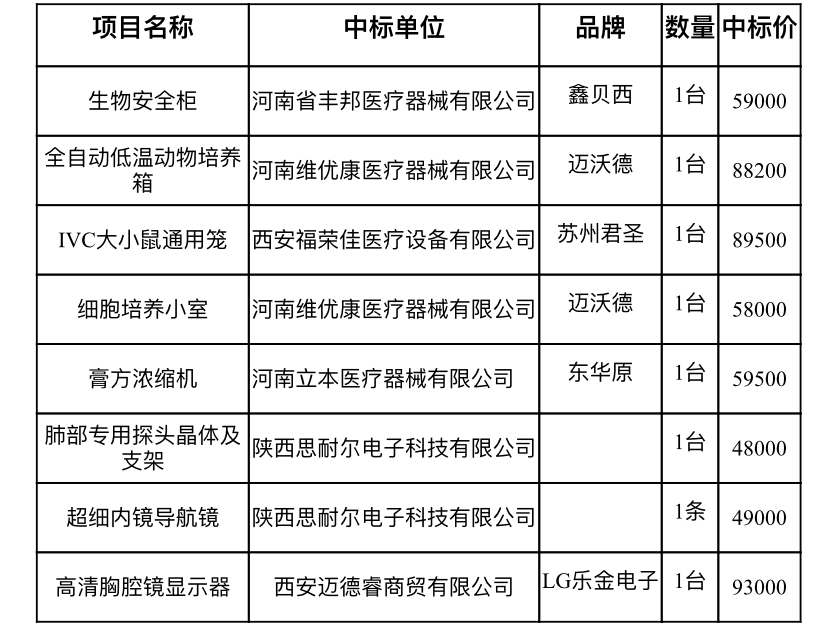 | 项目名称 | 中标单位 | 品牌 | 数量 | 中标价 |
|---|---|---|---|---|
| 生物安全柜 | 河南省丰邦医疗器械有限公司 | 鑫贝西 | 1台 | 59000 |
| 全自动低温动物培养箱 | 河南维优康医疗器械有限公司 | 迈沃德 | 1台 | 88200 |
| IVC大小鼠通用笼 | 西安福荣佳医疗设备有限公司 | 苏州君圣 | 1台 | 89500 |
| 细胞培养小室 | 河南维优康医疗器械有限公司 | 迈沃德 | 1台 | 58000 |
| 膏方浓缩机 | 河南立本医疗器械有限公司 | 东华原 | 1台 | 59500 |
| 肺部专用探头晶体及支架 | 陕西思耐尔电子科技有限公司 | | 1台 | 48000 |
| 超细内镜导航镜 | 陕西思耐尔电子科技有限公司 | | 1条 | 49000 |
| 高清胸腔镜显示器 | 西安迈德睿商贸有限公司 | LG乐金电子 | 1台 | 93000 |